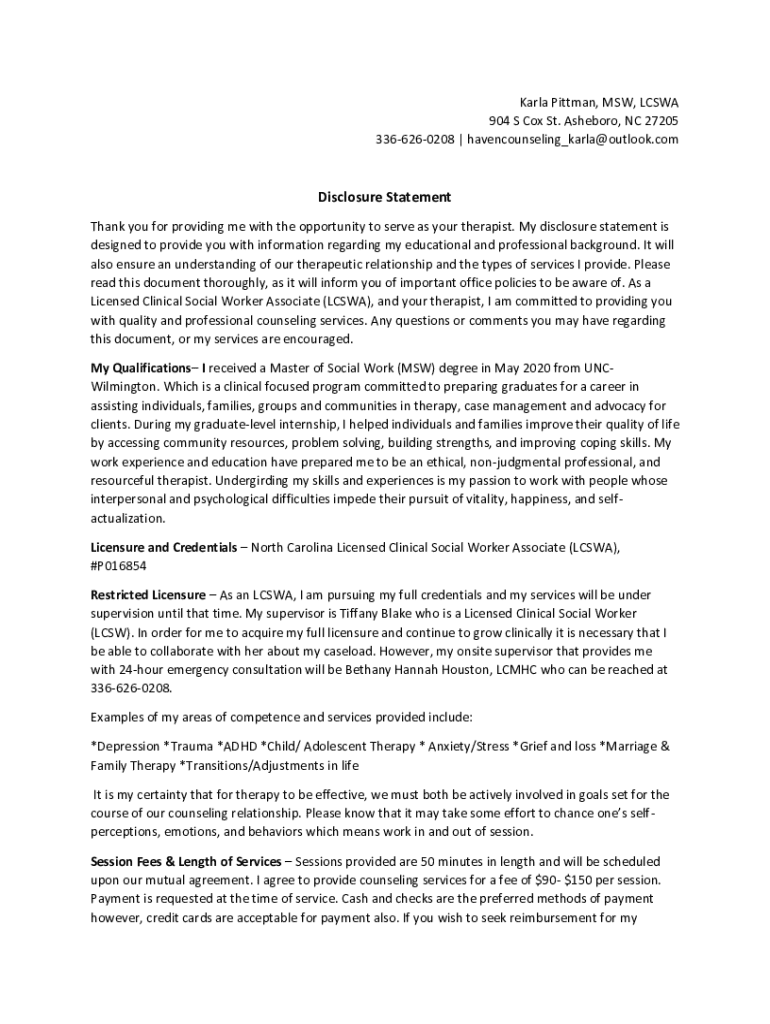 Karla Pittman, MSW, LCSWA
904 S Cox St. Asheboro, NC 27205
336-626-0208 | havencounseling_karla@outlook.com

Disclosure Statement

Thank you for providing me with the opportunity to serve as your therapist. My disclosure statement is designed to provide you with information regarding my educational and professional background. It will also ensure an understanding of our therapeutic relationship and the types of services I provide. Please read this document thoroughly, as it will inform you of important office policies to be aware of. As a Licensed Clinical Social Worker Associate (LCSWA), and your therapist, I am committed to providing you with quality and professional counseling services. Any questions or comments you may have regarding this document, or my services are encouraged.

My Qualifications– I received a Master of Social Work (MSW) degree in May 2020 from UNC-Wilmington. Which is a clinical focused program committed to preparing graduates for a career in assisting individuals, families, groups and communities in therapy, case management and advocacy for clients. During my graduate-level internship, I helped individuals and families improve their quality of life by accessing community resources, problem solving, building strengths, and improving coping skills. My work experience and education have prepared me to be an ethical, non-judgmental professional, and resourceful therapist. Undergirding my skills and experiences is my passion to work with people whose interpersonal and psychological difficulties impede their pursuit of vitality, happiness, and self-actualization.

Licensure and Credentials – North Carolina Licensed Clinical Social Worker Associate (LCSWA), #P016854

Restricted Licensure – As an LCSWA, I am pursuing my full credentials and my services will be under supervision until that time. My supervisor is Tiffany Blake who is a Licensed Clinical Social Worker (LCSW). In order for me to acquire my full licensure and continue to grow clinically it is necessary that I be able to collaborate with her about my caseload. However, my onsite supervisor that provides me with 24-hour emergency consultation will be Bethany Hannah Houston, LCMHC who can be reached at 336-626-0208.

Examples of my areas of competence and services provided include:

*Depression *Trauma *ADHD *Child/ Adolescent Therapy * Anxiety/Stress *Grief and loss *Marriage & Family Therapy *Transitions/Adjustments in life

It is my certainty that for therapy to be effective, we must both be actively involved in goals set for the course of our counseling relationship. Please know that it may take some effort to chance one's self-perceptions, emotions, and behaviors which means work in and out of session.

Session Fees & Length of Services – Sessions provided are 50 minutes in length and will be scheduled upon our mutual agreement. I agree to provide counseling services for a fee of $90- $150 per session. Payment is requested at the time of service. Cash and checks are the preferred methods of payment however, credit cards are acceptable for payment also. If you wish to seek reimbursement for my